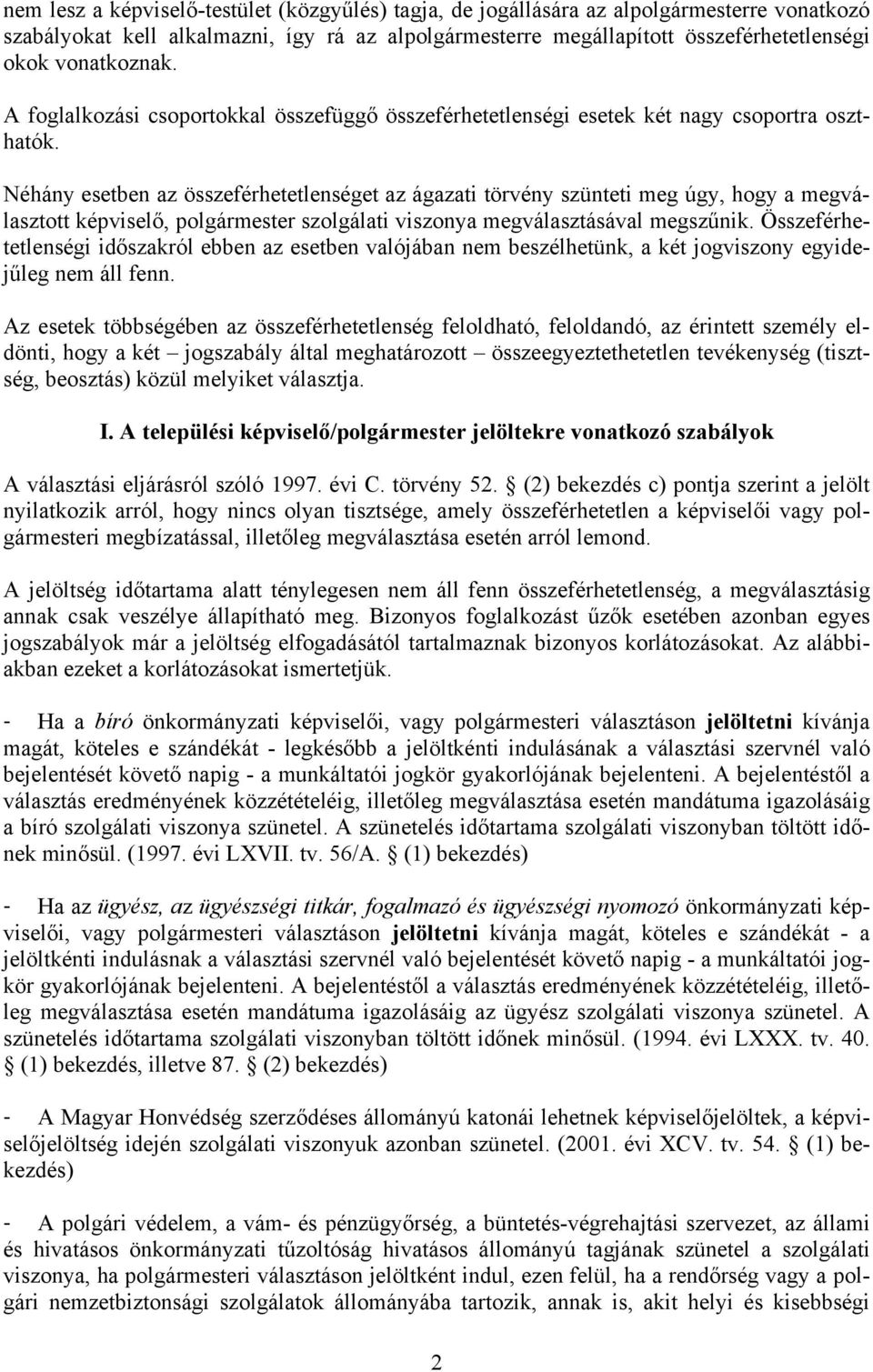 nem lesz a képviselő-testület (közgyűlés) tagja, de jogállására az alpolgármesterre vonatkozó szabályokat kell alkalmazni, így rá az alpolgármesterre megállapított összeférhetetlenségi okok vonatkoznak.

A foglalkozási csoportokkal összefüggő összeférhetetlenségi esetek két nagy csoportra oszthatók.

Néhány esetben az összeférhetetlenséget az ágazati törvény szünteti meg úgy, hogy a megválasztott képviselő, polgármester szolgálati viszonya megválasztásával megszűnik. Összeférhetetlenségi időszakról ebben az esetben valójában nem beszélhetünk, a két jogviszony egyidejűleg nem áll fenn.

Az esetek többségében az összeférhetetlenség feloldható, feloldandó, az érintett személy eldönti, hogy a két – jogszabály által meghatározott – összeegyeztethetetlen tevékenység (tisztség, beosztás) közül melyiket választja.

I. A települési képviselő/polgármester jelöltekre vonatkozó szabályok

A választási eljárásról szóló 1997. évi C. törvény 52. § (2) bekezdés c) pontja szerint a jelölt nyilatkozik arról, hogy nincs olyan tisztsége, amely összeférhetetlen a képviselői vagy polgármesteri megbízatással, illetőleg megválasztása esetén arról lemond.

A jelöltség időtartama alatt ténylegesen nem áll fenn összeférhetetlenség, a megválasztásig annak csak veszélye állapítható meg. Bizonyos foglalkozást űzők esetében azonban egyes jogszabályok már a jelöltség elfogadásától tartalmaznak bizonyos korlátozásokat. Az alábbiakban ezeket a korlátozásokat ismertetjük.

- Ha a bíró önkormányzati képviselői, vagy polgármesteri választáson jelöltetni kívánja magát, köteles e szándékát - legkésőbb a jelöltkénti indulásának a választási szervnél való bejelentését követő napig - a munkáltatói jogkör gyakorlójának bejelenteni. A bejelentéstől a választás eredményének közzétételéig, illetőleg megválasztása esetén mandátuma igazolásáig a bíró szolgálati viszonya szünetel. A szünetelés időtartama szolgálati viszonyban töltött időnek minősül. (1997. évi LXVII. tv. 56/A. § (1) bekezdés)

- Ha az ügyész, az ügyészségi titkár, fogalmazó és ügyészségi nyomozó önkormányzati képviselői, vagy polgármesteri választáson jelöltetni kívánja magát, köteles e szándékát - a jelöltkénti indulásnak a választási szervnél való bejelentését követő napig - a munkáltatói jogkör gyakorlójának bejelenteni. A bejelentéstől a választás eredményének közzétételéig, illetőleg megválasztása esetén mandátuma igazolásáig az ügyész szolgálati viszonya szünetel. A szünetelés időtartama szolgálati viszonyban töltött időnek minősül. (1994. évi LXXX. tv. 40. § (1) bekezdés, illetve 87. § (2) bekezdés)

- A Magyar Honvédség szerződéses állományú katonái lehetnek képviselőjelöltek, a képviselőjelöltség idején szolgálati viszonyuk azonban szünetel. (2001. évi XCV. tv. 54. § (1) bekezdés)

- A polgári védelem, a vám- és pénzügyőrség, a büntetés-végrehajtási szervezet, az állami és hivatásos önkormányzati tűzoltóság hivatásos állományú tagjának szünetel a szolgálati viszonya, ha polgármesteri választáson jelöltként indul, ezen felül, ha a rendőrség vagy a polgári nemzetbiztonsági szolgálatok állományába tartozik, annak is, akit helyi és kisebbségi

2